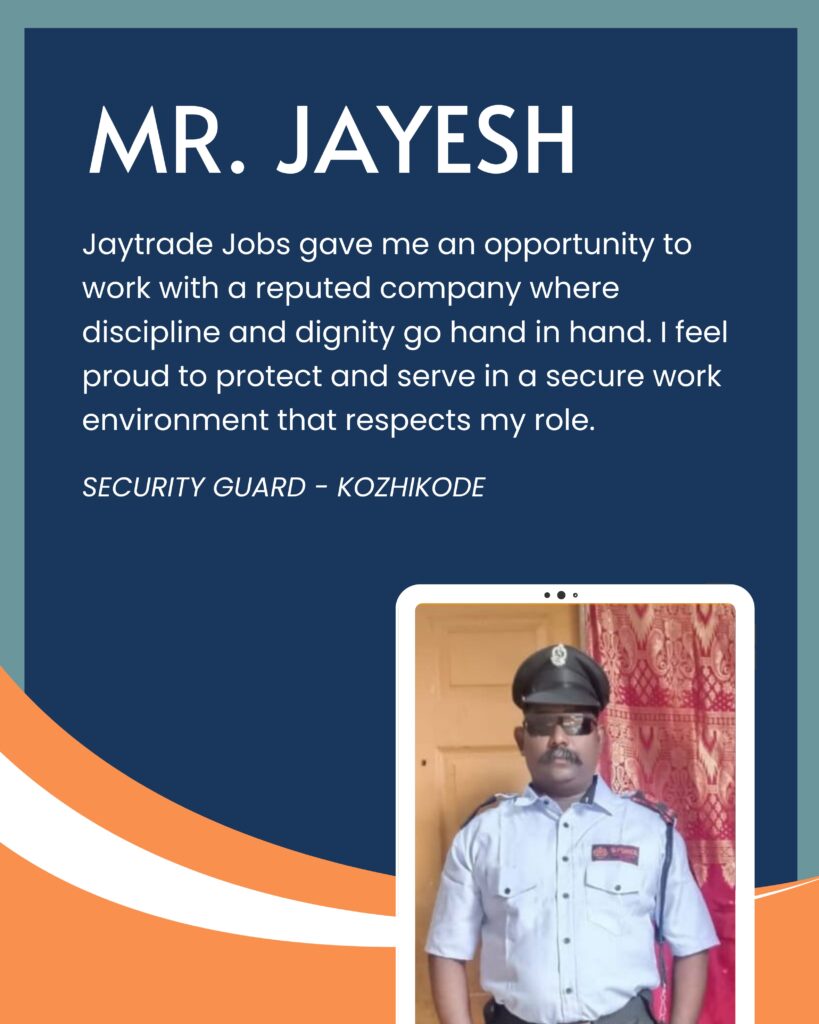 MR. JAYESH

Jaytrade Jobs gave me an opportunity to work with a reputed company where discipline and dignity go hand in hand. I feel proud to protect and serve in a secure work environment that respects my role.

SECURITY GUARD - KOZHIKODE